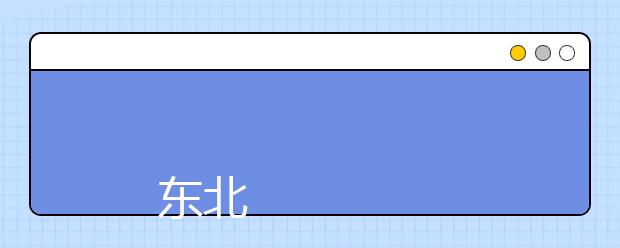 东北